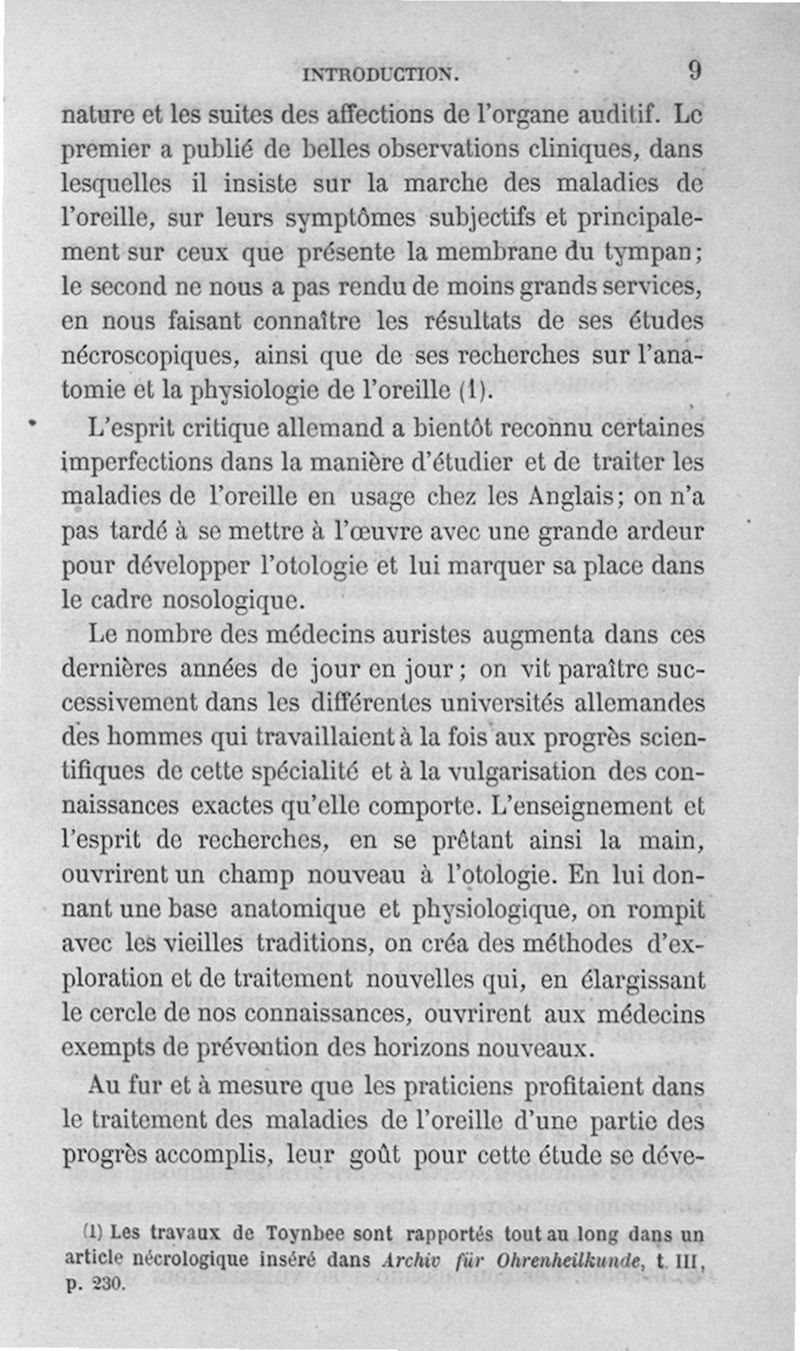 INTRODUCTION. 9

nature et les suites des affections de l'organe auditif. Le premier a publié de belles observations cliniques, dans lesquelles il insiste sur la marche des maladies de l'oreille, sur leurs symptômes subjectifs et principalement sur ceux que présente la membrane du tympan; le second ne nous a pas rendu de moins grands services, en nous faisant connaître les résultats de ses études nécroscopiques, ainsi que de ses recherches sur l'anatomie et la physiologie de l'oreille (1).

L'esprit critique allemand a bientôt reconnu certaines imperfections dans la manière d'étudier et de traiter les maladies de l'oreille en usage chez les Anglais; on n'a pas tardé à se mettre à l'œuvre avec une grande ardeur pour développer l'otologie et lui marquer sa place dans le cadre nosologique.

Le nombre des médecins auristes augmenta dans ces dernières années de jour en jour; on vit paraître successivement dans les différentes universités allemandes des hommes qui travaillaient à la fois aux progrès scientifiques de cette spécialité et à la vulgarisation des connaissances exactes qu'elle comporte. L'enseignement et l'esprit de recherches, en se prêtant ainsi la main, ouvrirent un champ nouveau à l'otologie. En lui donnant une base anatomique et physiologique, on rompit avec les vieilles traditions, on créa des méthodes d'exploration et de traitement nouvelles qui, en élargissant le cercle de nos connaissances, ouvrirent aux médecins exempts de prévention des horizons nouveaux.

Au fur et à mesure que les praticiens profitaient dans le traitement des maladies de l'oreille d'une partie des progrès accomplis, leur goût pour cette étude se déve-

(1) Les travaux de Toynbee sont rapportés tout au long dans un article nécrologique inséré dans Archiv für Ohrenheilkunde, t. III, p. 230.